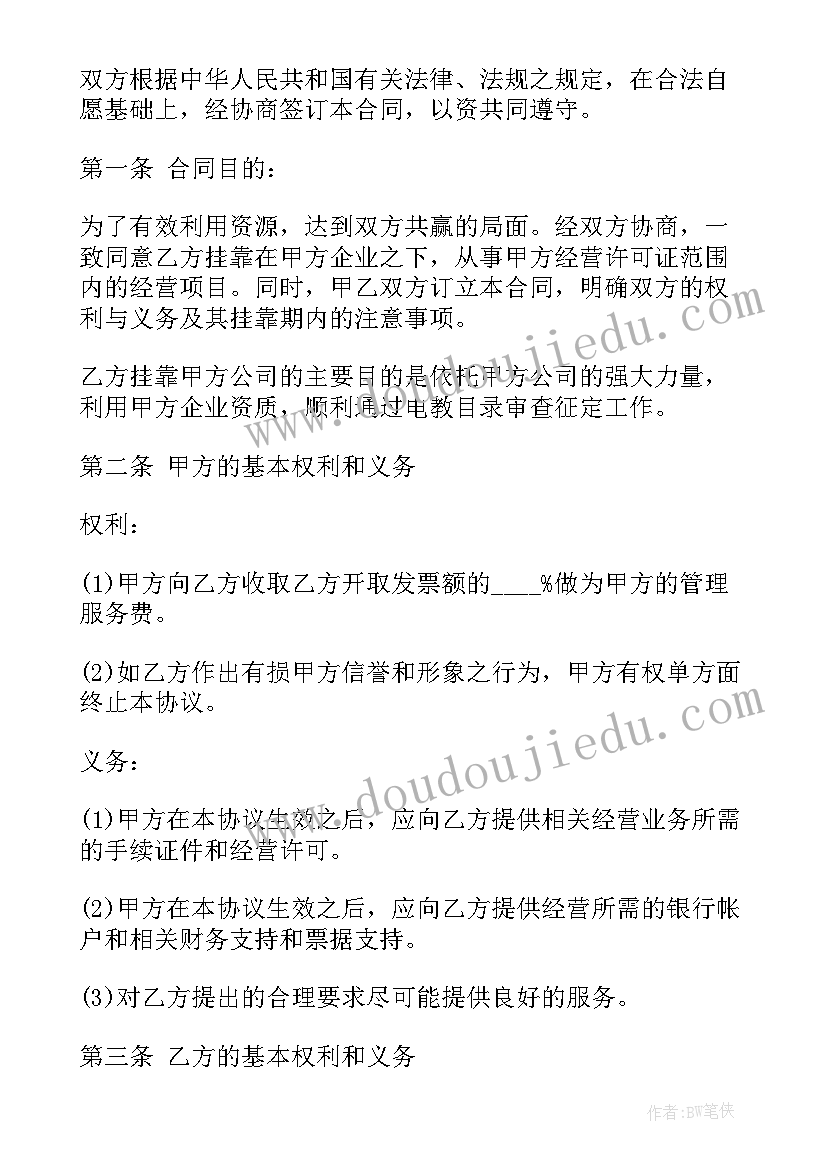 双方根据中华人民共和国有关法律、法规之规定，在合法自愿基础上，经协商签订本合同，以资共同遵守。

第一条 合同目的：

为了有效利用资源，达到双方共赢的局面。经双方协商，一致同意乙方挂靠在甲方企业之下，从事甲方经营许可证范围内的经营项目。同时，甲乙双方订立本合同，明确双方的权利与义务及其挂靠期内的注意事项。

乙方挂靠甲方公司的主要目的是依托甲方公司的强大力量，利用甲方企业资质，顺利通过电教目录审查征定工作。

第二条 甲方的基本权利和义务

权利：

(1)甲方向乙方收取乙方开取发票额的____%做为甲方的管理服务费。

(2)如乙方作出有损甲方信誉和形象之行为，甲方有权单方面终止本协议。

义务：

(1)甲方在本协议生效之后，应向乙方提供相关经营业务所需的手续证件和经营许可。

(2)甲方在本协议生效之后，应向乙方提供经营所需的银行帐户和相关财务支持和票据支持。

(3)对乙方提出的合理要求尽可能提供良好的服务。

第三条 乙方的基本权利和义务

www.doudoujiedu.com

www.doudoujiedu.com

作者:BW笔侠